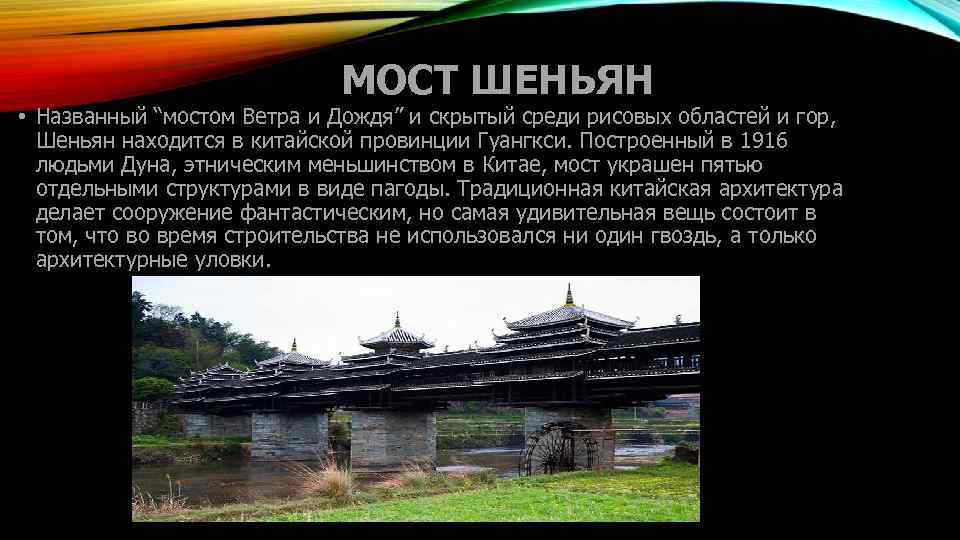 МОСТ ШЕНЬЯН

• Названный “мостом Ветра и Дождя” и скрытый среди рисовых областей и гор, Шеньян находится в китайской провинции Гуангкси. Построенный в 1916 людьми Дуна, этническим меньшинством в Китае, мост украшен пятью отдельными структурами в виде пагоды. Традиционная китайская архитектура делает сооружение фантастическим, но самая удивительная вещь состоит в том, что во время строительства не использовался ни один гвоздь, а только архитектурные уловки.